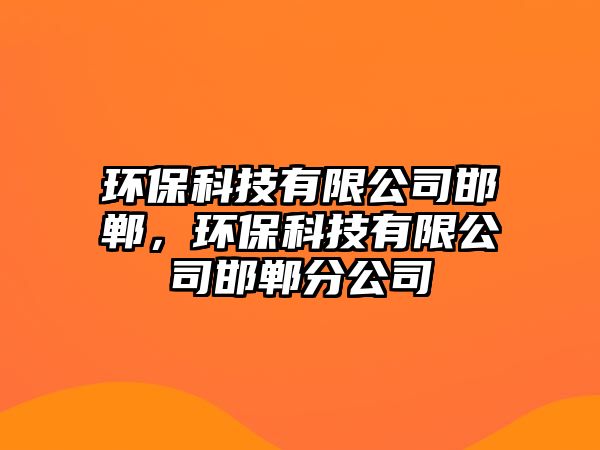 环保科技有限公司邯郸，环保科技有限公司邯郸分公司